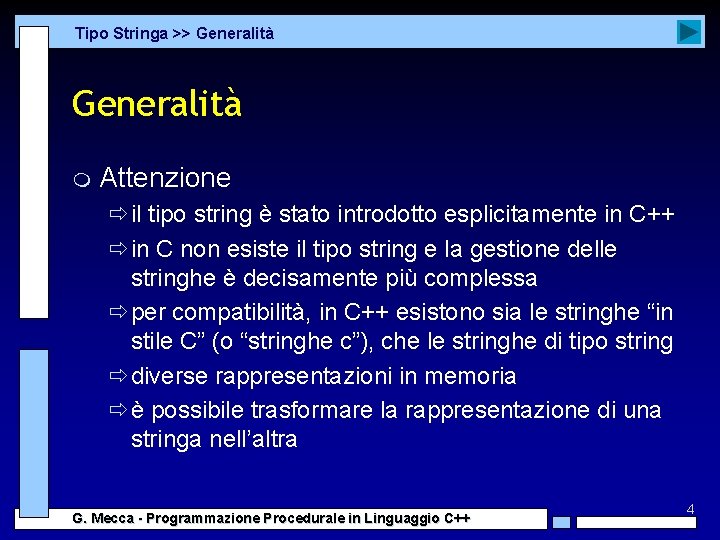 Tipo Stringa >> Generalità

Generalità

Attenzione

il tipo string è stato introdotto esplicitamente in C++

in C non esiste il tipo string e la gestione delle stringhe è decisamente più complessa

per compatibilità, in C++ esistono sia le stringhe “in stile C” (o “stringhe c”), che le stringhe di tipo string

diverse rappresentazioni in memoria

è possibile trasformare la rappresentazione di una stringa nell’altra

4

G. Mecca - Programmazione Procedurale in Linguaggio C++